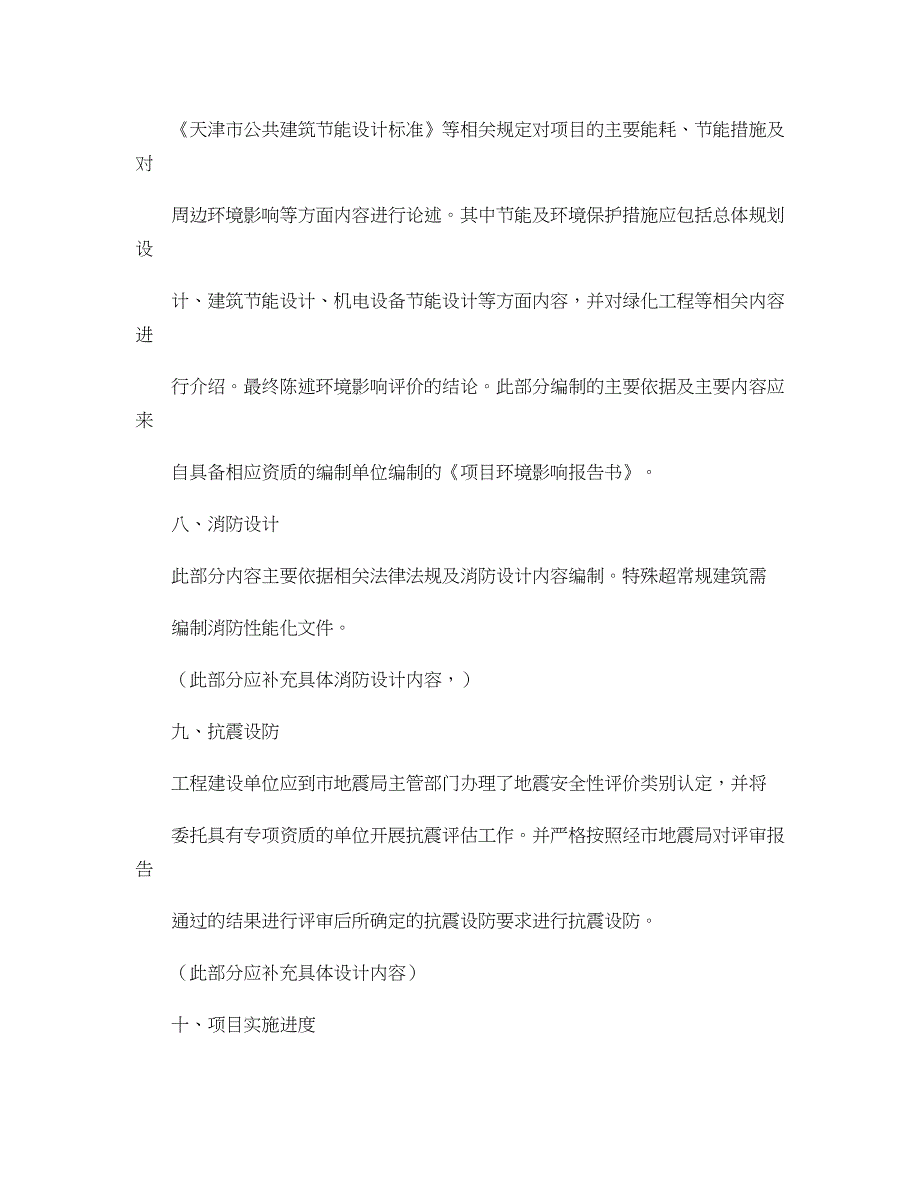 《天津市公共建筑节能设计标准》等相关规定对项目的主要能耗、节能措施及对

周边环境影响等方面内容进行论述。其中节能及环境保护措施应包括总体规划设

计、建筑节能设计、机电设备节能设计等方面内容，并对绿化工程等相关内容进

行介绍。最终陈述环境影响评价的结论。此部分编制的主要依据及主要内容应来

自具备相应资质的编制单位编制的《项目环境影响报告书》。

八、消防设计

此部分内容主要依据相关法律法规及消防设计内容编制。特殊超常规建筑需

编制消防性能化文件。

（此部分应补充具体消防设计内容，）

九、抗震设防

工程建设单位应到市地震局主管部门办理了地震安全性评价类别认定，并将

委托具有专项资质的单位开展抗震评估工作。并严格按照经市地震局对评审报告

通过的结果进行评审后所确定的抗震设防要求进行抗震设防。

（此部分应补充具体设计内容）

十、项目实施进度